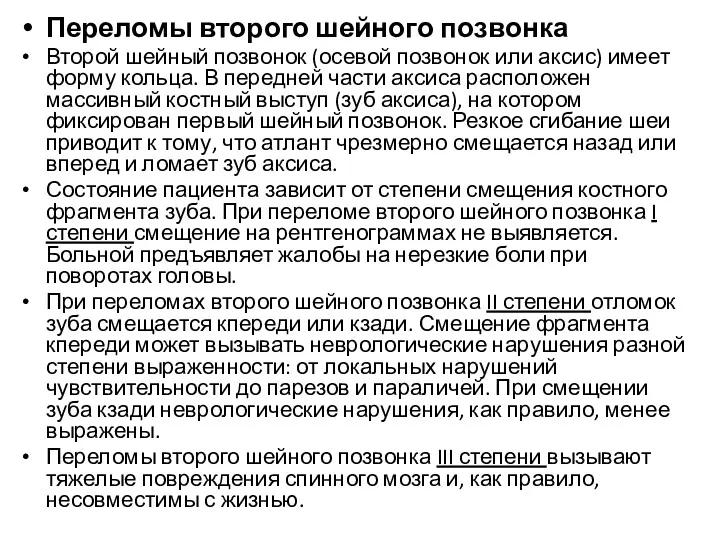 • Переломы второго шейного позвонка

• Второй шейный позвонок (осевой позвонок или аксис) имеет форму кольца. В передней части аксиса расположен массивный костный выступ (зуб аксиса), на котором фиксирован первый шейный позвонок. Резкое сгибание шеи приводит к тому, что атлант чрезмерно смещается назад или вперед и ломает зуб аксиса.

• Состояние пациента зависит от степени смещения костного фрагмента зуба. При переломе второго шейного позвонка I степени смещение на рентгенограммах не выявляется. Больной предъявляет жалобы на нерезкие боли при поворотах головы.

• При переломах второго шейного позвонка II степени отломок зуба смещается кпереди или кзади. Смещение фрагмента кпереди может вызывать неврологические нарушения разной степени выраженности: от локальных нарушений чувствительности до парезов и параличей. При смещении зуба кзади неврологические нарушения, как правило, менее выражены.

• Переломы второго шейного позвонка III степени вызывают тяжелые повреждения спинного мозга и, как правило, несовместимы с жизнью.